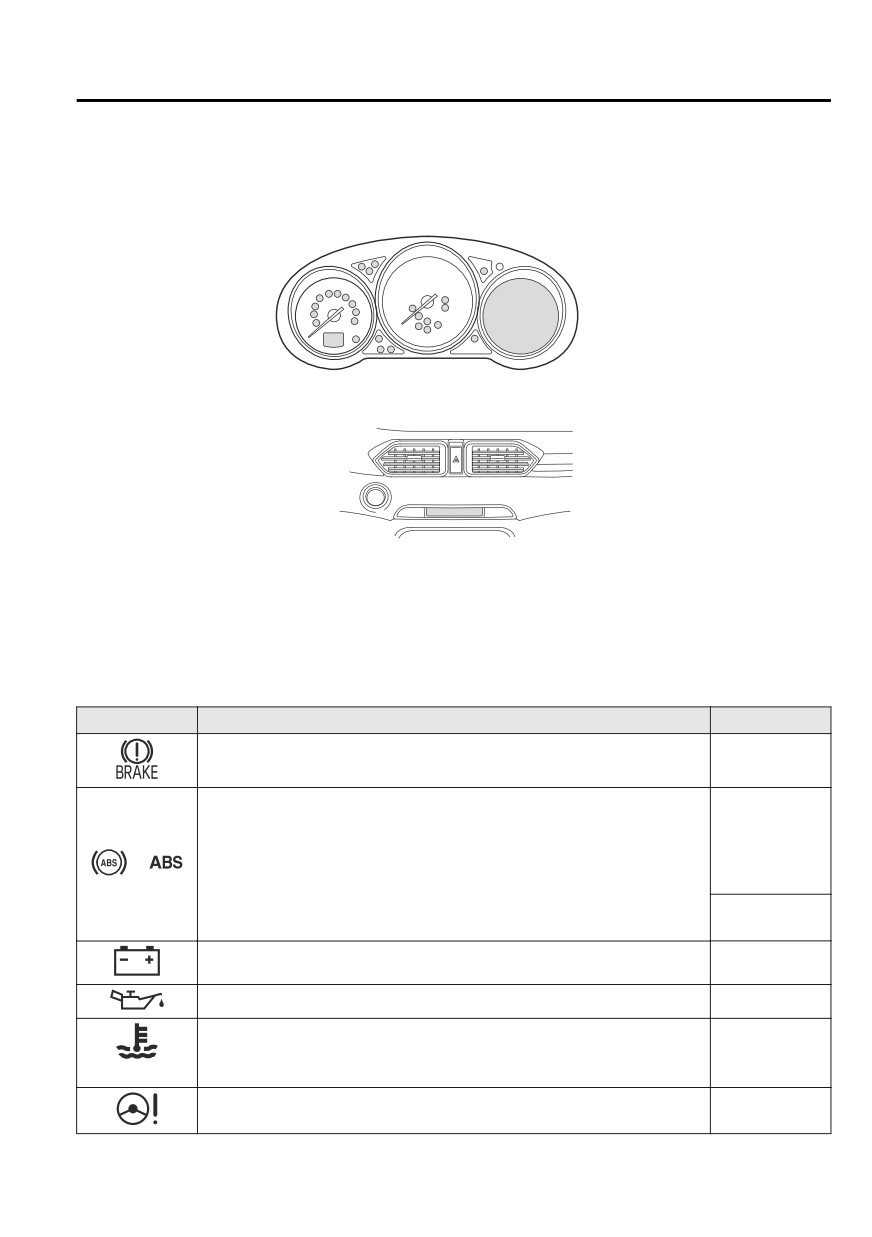 BRAKE

ABS

ABS